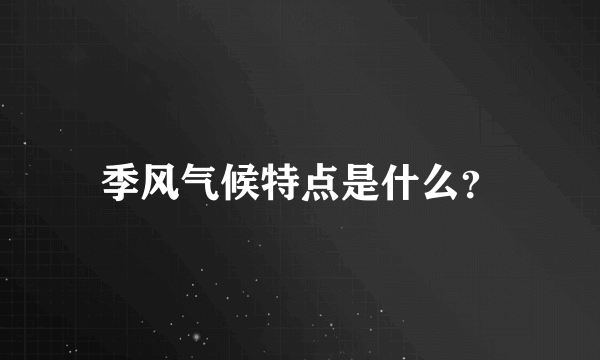 季风气候特点是什么?